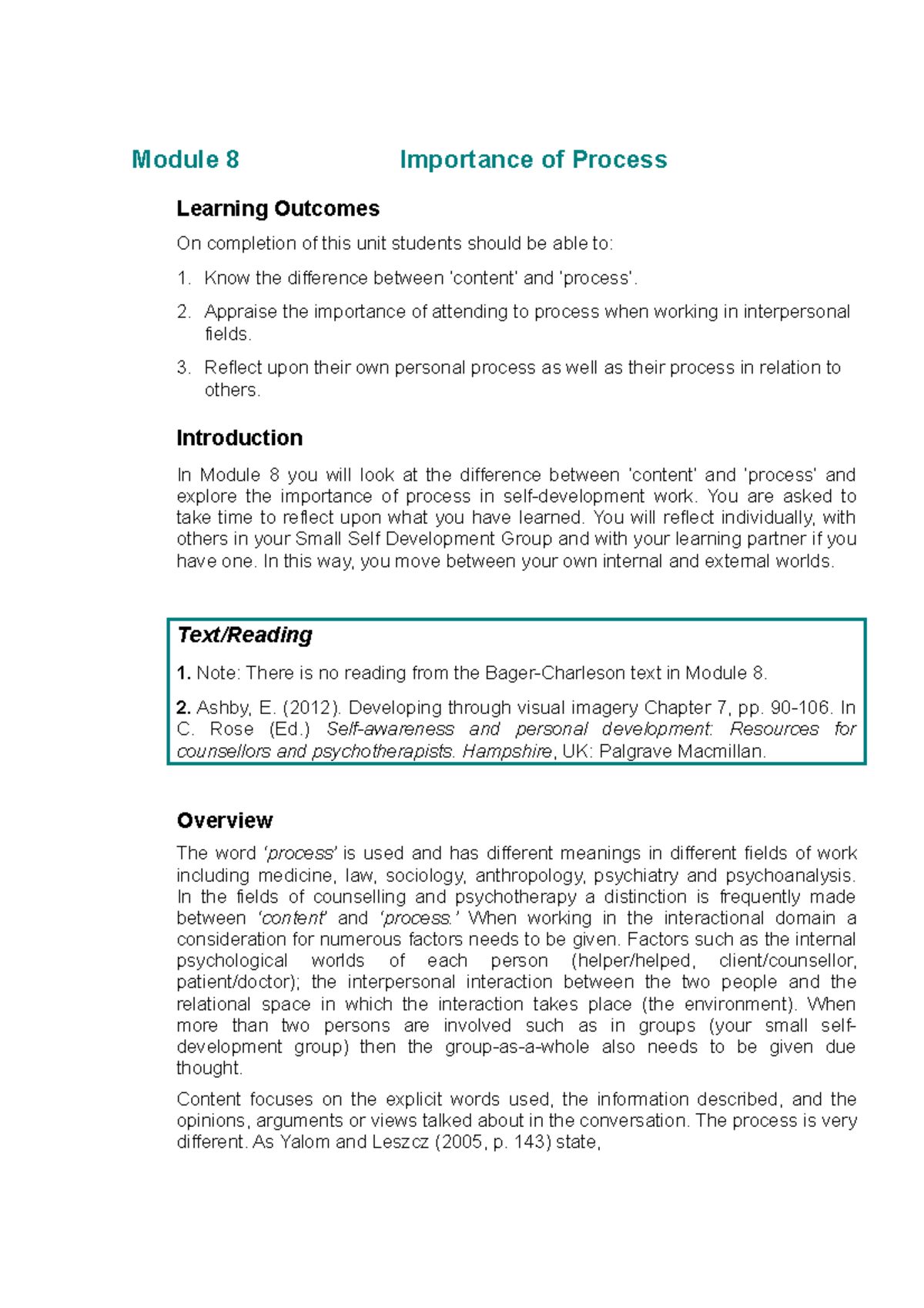 Module 8 Importance of Process

Learning Outcomes

On completion of this unit students should be able to:

1. Know the difference between 'content' and 'process'.

2. Appraise the importance of attending to process when working in interpersonal fields.

3. Reflect upon their own personal process as well as their process in relation to others.

Introduction

In Module 8 you will look at the difference between 'content' and 'process' and explore the importance of process in self-development work. You are asked to take time to reflect upon what you have learned. You will reflect individually, with others in your Small Self Development Group and with your learning partner if you have one. In this way, you move between your own internal and external worlds.

Text/Reading

1. Note: There is no reading from the Bager-Charleson text in Module 8.

2. Ashby, E. (2012). Developing through visual imagery Chapter 7, pp. 90-106. In C. Rose (Ed.) Self-awareness and personal development: Resources for counsellors and psychotherapists. Hampshire, UK: Palgrave Macmillan.

Overview

The word 'process' is used and has different meanings in different fields of work including medicine, law, sociology, anthropology, psychiatry and psychoanalysis. In the fields of counselling and psychotherapy a distinction is frequently made between 'content' and 'process.' When working in the interactional domain a consideration for numerous factors needs to be given. Factors such as the internal psychological worlds of each person (helper/helped, client/counsellor, patient/doctor); the interpersonal interaction between the two people and the relational space in which the interaction takes place (the environment). When more than two persons are involved such as in groups (your small self-development group) then the group-as-a-whole also needs to be given due thought.

Content focuses on the explicit words used, the information described, and the opinions, arguments or views talked about in the conversation. The process is very different. As Yalom and Leszcz (2005, p. 143) state,